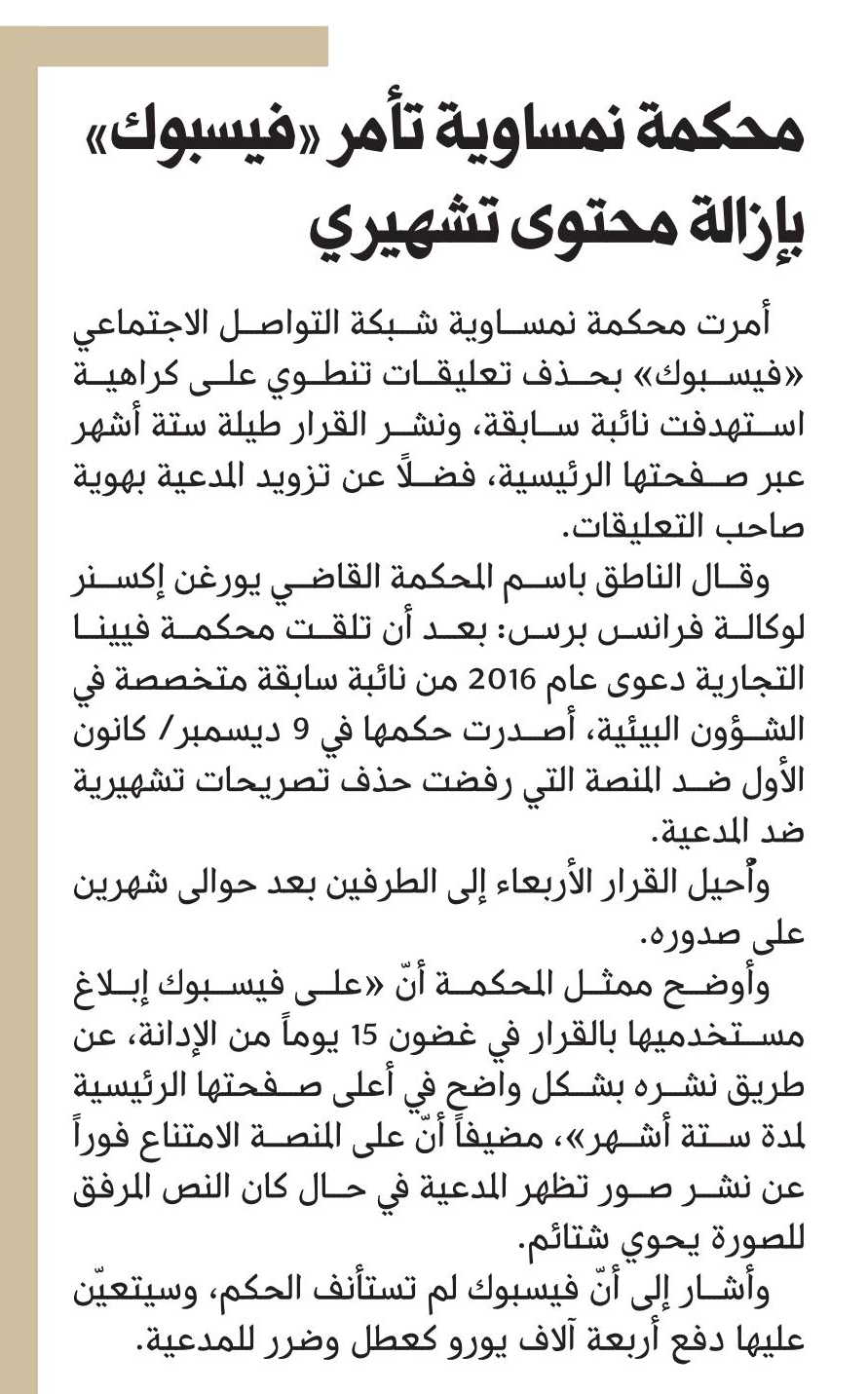 محكمة نمساوية تأمر «فيسبوك» بإزالة محتوى تشهيري

أمرت محكمة نمساوية شبكة التواصل الاجتماعي «فيسبوك» بحذف تعليقات تنطوي على كراهية استهدفت نائبة سابقة، ونشر القرار طيلة ستة أشهر عبر صفحتها الرئيسية، فضلاً عن تزويد المدعية بهوية صاحب التعليقات.

وقال الناطق باسم المحكمة القاضي يورغن إكسنر لوكالة فرانس برس: بعد أن تلقت محكمة فيينا التجارية دعوى عام 2016 من نائبة سابقة متخصصة في الشؤون البيئية، أصدرت حكمها في 9 ديسمبر/ كانون الأول ضد المنصة التي رفضت حذف تصريحات تشهيرية ضد المدعية.

وأُحيل القرار الأربعاء إلى الطرفين بعد حوالى شهرين على صدوره.

وأوضح ممثل المحكمة أنّ «على فيسبوك إبلاغ مستخدميها بالقرار في غضون 15 يوماً من الإدانة، عن طريق نشره بشكل واضح في أعلى صفحتها الرئيسية لمدة ستة أشهر»، مضيفاً أنّ على المنصة الامتناع فوراً عن نشر صور تظهر المدعية في حال كان النص المرفق للصورة يحوي شتائم.

وأشار إلى أنّ فيسبوك لم تستأنف الحكم، وسيتعيّن عليها دفع أربعة آلاف يورو كعطل وضرر للمدعية.